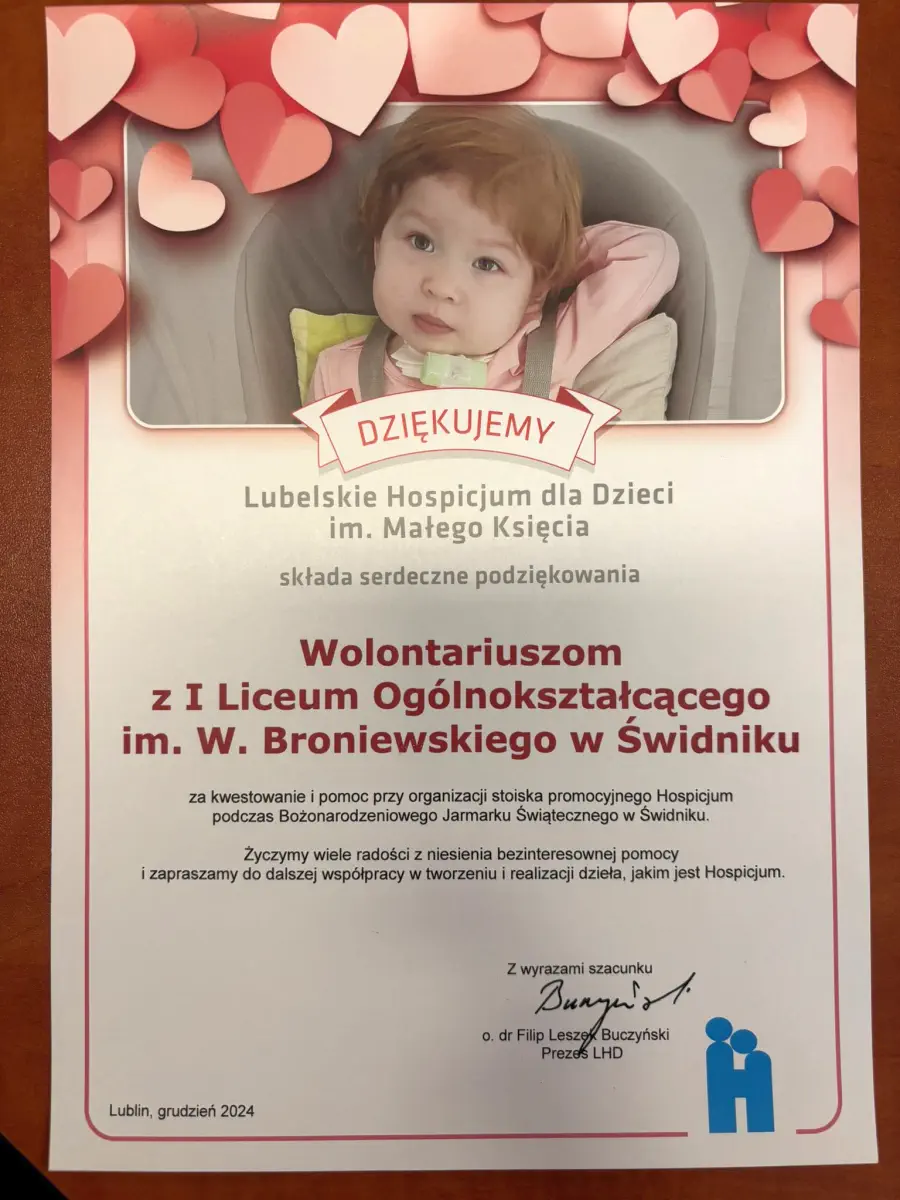 DZIĘKUJEMY

Lubelskie Hospicjum dla Dzieci
im. Małego Księcia

składa serdeczne podziękowania

Wolontariuszom
z I Liceum Ogólnokształcącego
im. W. Broniewskiego w Świdniku

za kwestowanie i pomoc przy organizacji stoiska promocyjnego Hospicjum podczas Bożonarodzeniowego Jarmarku Świątecznego w Świdniku.

Życzymy wiele radości z niesienia bezinteresownej pomocy i zapraszamy do dalszej współpracy w tworzeniu i realizacji dzieła, jakim jest Hospicjum.

Z wyrazami szacunku
Buczyński
o. dr Filip Leszek Buczyński
Prezes LHD

Lublin, grudzień 2024